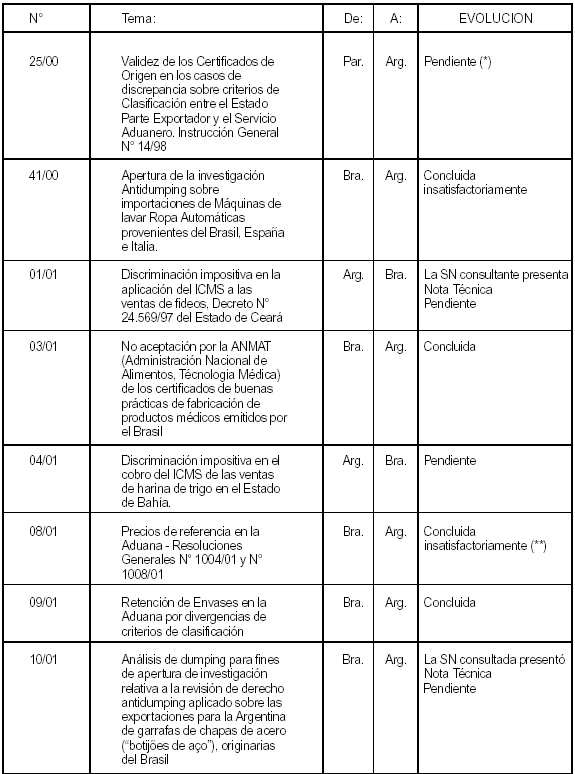 | N° | Tema: | De: | A: | EVOLUCION |
|---|---|---|---|---|
| 25/00 | Validez de los Certificados de Origen en los casos de discrepancia sobre criterios de Clasificación entre el Estado Parte Exportador y el Servicio Aduanero. Instrucción General N° 14/98 | Par. | Arg. | Pendiente (*) |
| 41/00 | Apertura de la investigación Antidumping sobre importaciones de Máquinas de lavar Ropa Automáticas provenientes del Brasil, España e Italia. | Bra. | Arg. | Concluida insatisfactoriamente |
| 01/01 | Discriminación impositiva en la aplicación del ICMS a las ventas de fideos, Decreto N° 24.569/97 del Estado de Ceará | Arg. | Bra. | La SN consultante presenta Nota Técnica Pendiente |
| 03/01 | No aceptación por la ANMAT (Administración Nacional de Alimentos, Técnologia Médica) de los certificados de buenas prácticas de fabricación de productos médicos emitidos por el Brasil | Bra. | Arg. | Concluida |
| 04/01 | Discriminación impositiva en el cobro del ICMS de las ventas de harina de trigo en el Estado de Bahía. | Arg. | Bra. | Pendiente |
| 08/01 | Precios de referencia en la Aduana - Resoluciones Generales N° 1004/01 y N° 1008/01 | Bra. | Arg. | Concluida insatisfactoriamente (**) |
| 09/01 | Retención de Envases en la Aduana por divergencias de criterios de clasificación | Bra. | Arg. | Concluida |
| 10/01 | Análisis de dumping para fines de apertura de investigación relativa a la revisión de derecho antidumping aplicado sobre las exportaciones para la Argentina de garrafas de chapas de acero ("botijões de aço"), originarias del Brasil | Bra. | Arg. | La SN consultada presentó Nota Técnica Pendiente |